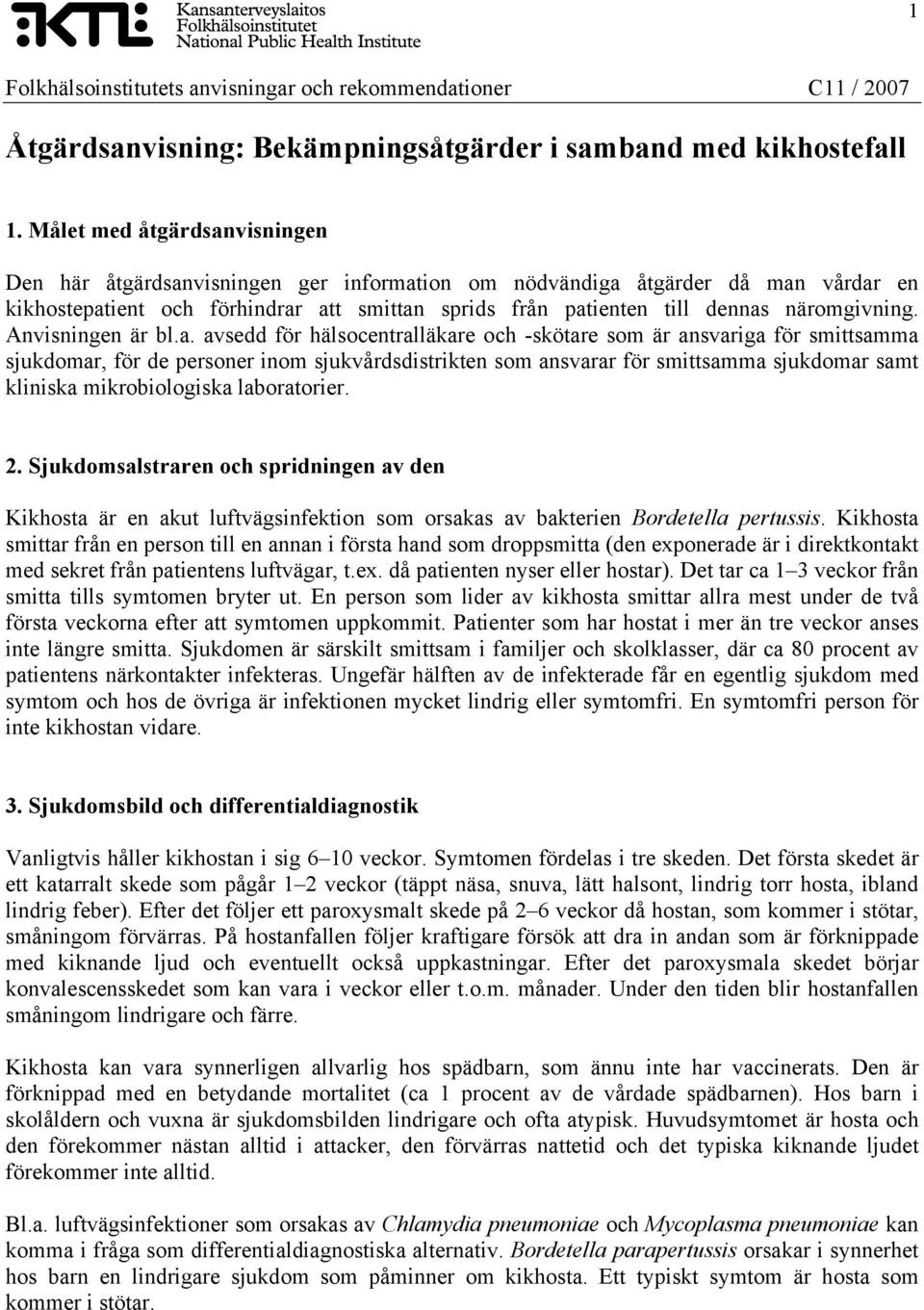 KTL Kansanterveyslaitos
Folkhälsoinstitutet
National Public Health Institute

1

Folkhälsoinstitutets anvisningar och rekommendationer C11 / 2007

Åtgärdsanvisning: Bekämpningsåtgärder i samband med kikhostefall

1. Målet med åtgärdsanvisningen

Den här åtgärdsanvisningen ger information om nödvändiga åtgärder då man vårdar en kikhostepatient och förhindrar att smittan sprids från patienten till dennas näromgivning. Anvisningen är bl.a. avsedd för hälsocentralläkare och -skötare som är ansvariga för smittsamma sjukdomar, för de personer inom sjukvårdsdistrikten som ansvarar för smittsamma sjukdomar samt kliniska mikrobiologiska laboratorier.

2. Sjukdomsalstraren och spridningen av den

Kikhosta är en akut luftvägsinfektion som orsakas av bakterien Bordetella pertussis. Kikhosta smittar från en person till en annan i första hand som droppsmitta (den exponerade är i direktkontakt med sekret från patientens luftvägar, t.ex. då patienten nyser eller hostar). Det tar ca 1–3 veckor från smitta tills symtomen bryter ut. En person som lider av kikhosta smittar allra mest under de två första veckorna efter att symtomen uppkommit. Patienter som har hostat i mer än tre veckor anses inte längre smitta. Sjukdomen är särskilt smittsam i familjer och skolklasser, där ca 80 procent av patientens närkontakter infekteras. Ungefär hälften av de infekterade får en egentlig sjukdom med symtom och hos de övriga är infektionen mycket lindrig eller symtomfri. En symtomfri person för inte kikhostan vidare.

3. Sjukdomsbild och differentialdiagnostik

Vanligtvis håller kikhostan i sig 6–10 veckor. Symtomen fördelas i tre skeden. Det första skedet är ett katarralt skede som pågår 1–2 veckor (täppt näsa, snuva, lätt halsont, lindrig torr hosta, ibland lindrig feber). Efter det följer ett paroxysmalt skede på 2–6 veckor då hostan, som kommer i stötar, småningom förvärras. På hostanfallen följer kraftigare försök att dra in andan som är förknippade med kiknande ljud och eventuellt också uppkastningar. Efter det paroxysmala skedet börjar konvalescensskedet som kan vara i veckor eller t.o.m. månader. Under den tiden blir hostanfallen småningom lindrigare och färre.

Kikhosta kan vara synnerligen allvarlig hos spädbarn, som ännu inte har vaccinerats. Den är förknippad med en betydande mortalitet (ca 1 procent av de vårdade spädbarnen). Hos barn i skolåldern och vuxna är sjukdomsbilden lindrigare och ofta atypisk. Huvudsymtomet är hosta och den förekommer nästan alltid i attacker, den förvärras nattetid och det typiska kiknande ljudet förekommer inte alltid.

Bl.a. luftvägsinfektioner som orsakas av Chlamydia pneumoniae och Mycoplasma pneumoniae kan komma i fråga som differentialdiagnostiska alternativ. Bordetella parapertussis orsakar i synnerhet hos barn en lindrigare sjukdom som påminner om kikhosta. Ett typiskt symtom är hosta som kommer i stötar.